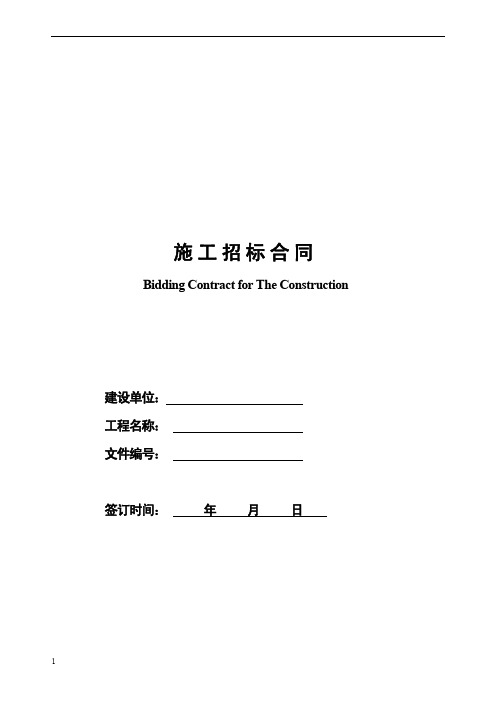 施工招标合同

Bidding Contract for The Construction

建设单位：

工程名称：

文件编号：

签订时间： 年 月 日

1